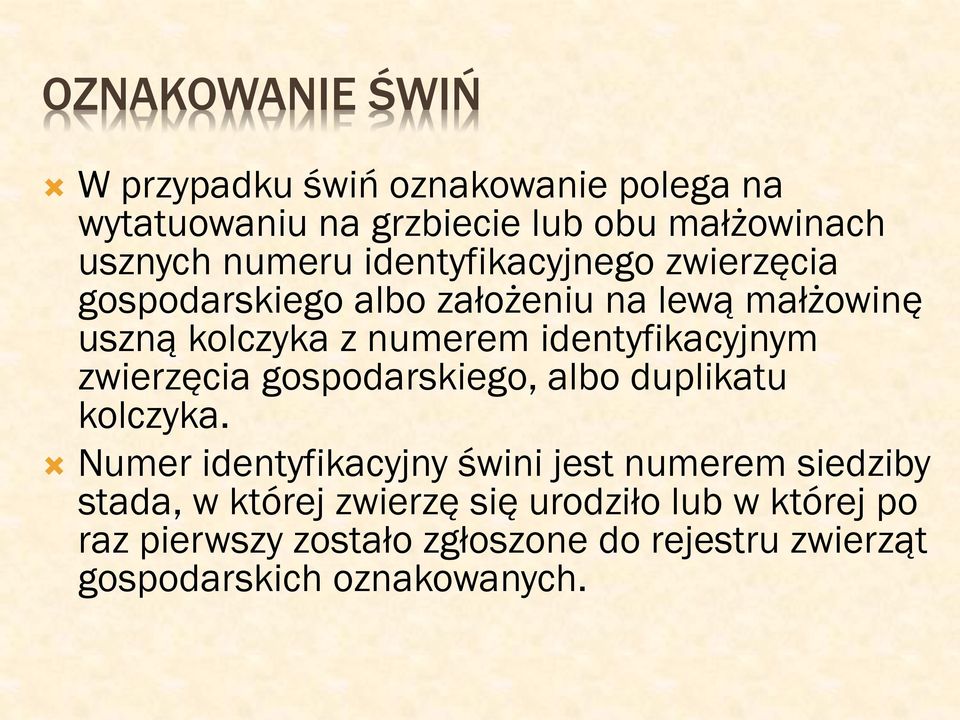 OZNAKOWANIE ŚWIŃ

W przypadku świń oznakowanie polega na wytatuowaniu na grzbiecie lub obu małżowinach usznych numeru identyfikacyjnego zwierzęcia gospodarskiego albo założeniu na lewą małżowinę uszną kolczyka z numerem identyfikacyjnym zwierzęcia gospodarskiego, albo duplikatu kolczyka.

Numer identyfikacyjny świni jest numerem siedziby stada, w której zwierzę się urodziło lub w której po raz pierwszy zostało zgłoszone do rejestru zwierząt gospodarskich oznakowanych.